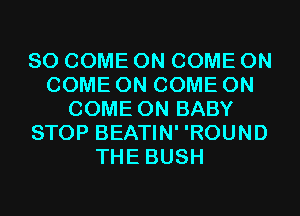 SO COME ON COME ON
COME ON COME ON
COME ON BABY
STOP BEATIN' 'ROUND
THE BUSH